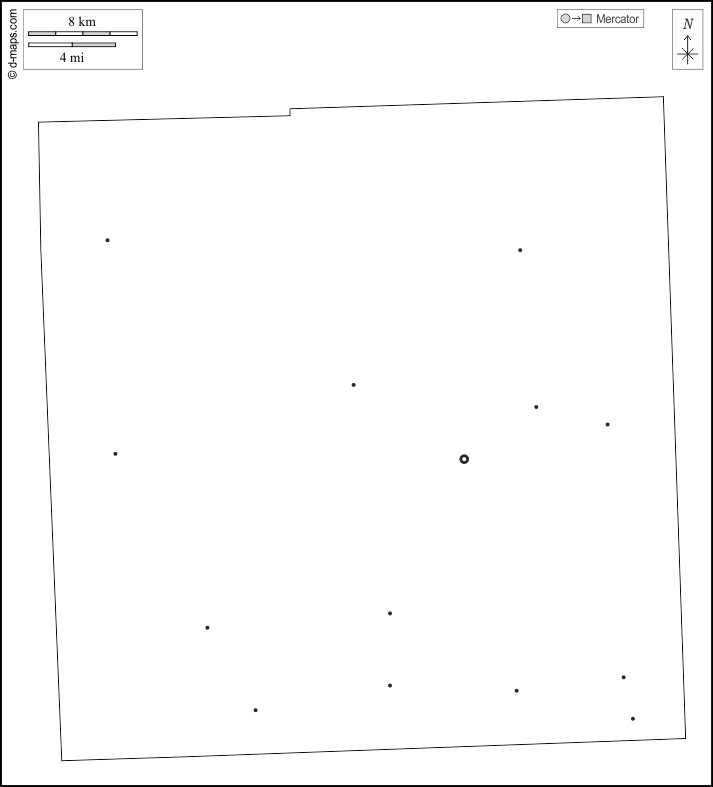 © d-maps.com

8 km

4 mi

Mercator

N